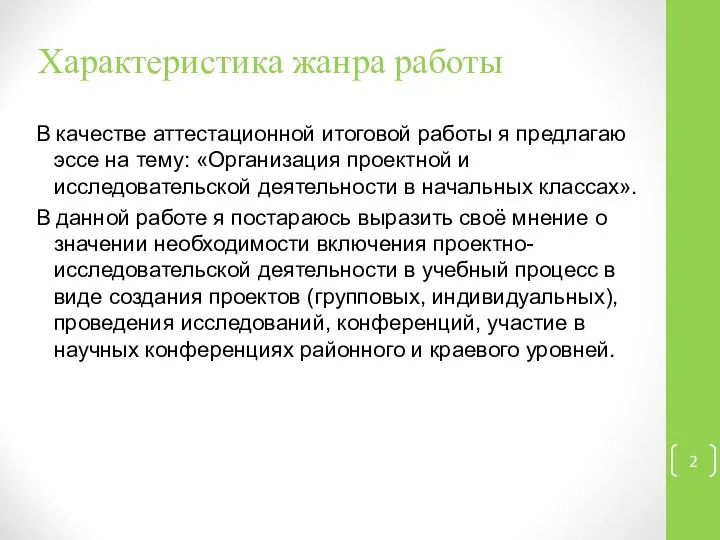 Характеристика жанра работы

В качестве аттестационной итоговой работы я предлагаю эссе на тему: «Организация проектной и исследовательской деятельности в начальных классах».

В данной работе я постараюсь выразить своё мнение о значении необходимости включения проектно-исследовательской деятельности в учебный процесс в виде создания проектов (групповых, индивидуальных), проведения исследований, конференций, участие в научных конференциях районного и краевого уровней.

2